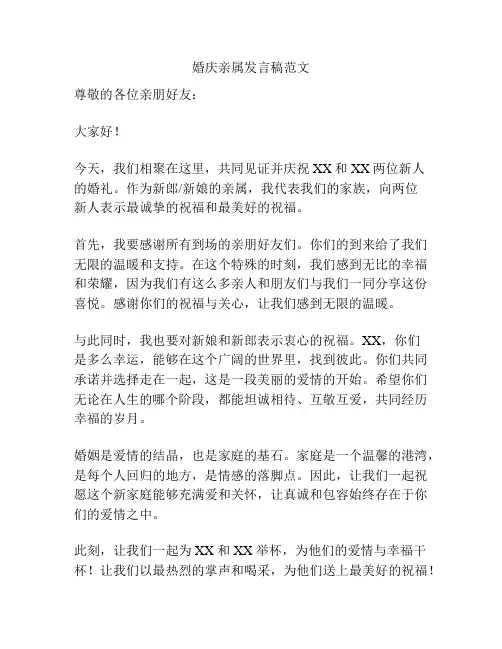 婚庆亲属发言稿范文

尊敬的各位亲朋好友：

大家好！

今天，我们相聚在这里，共同见证并庆祝 XX 和 XX 两位新人的婚礼。作为新郎/新娘的亲属，我代表我们的家族，向两位新人表示最诚挚的祝福和最美好的祝福。

首先，我要感谢所有到场的亲朋好友们。你们的到来给了我们无限的温暖和支持。在这个特殊的时刻，我们感到无比的幸福和荣耀，因为我们有这么多亲人和朋友们与我们一同分享这份喜悦。感谢你们的祝福与关心，让我们感到无限的温暖。

与此同时，我也要对新娘和新郎表示衷心的祝福。XX，你们是多么幸运，能够在这个广阔的世界里，找到彼此。你们共同承诺并选择走在一起，这是一段美丽的爱情的开始。希望你们无论在人生的哪个阶段，都能坦诚相待、互敬互爱，共同经历幸福的岁月。

婚姻是爱情的结晶，也是家庭的基石。家庭是一个温馨的港湾，是每个人回归的地方，是情感的落脚点。因此，让我们一起祝愿这个新家庭能够充满爱和关怀，让真诚和包容始终存在于你们的爱情之中。

此刻，让我们一起为 XX 和 XX 举杯，为他们的爱情与幸福干杯！让我们以最热烈的掌声和喝采，为他们送上最美好的祝福！